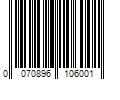 0 070896 106001